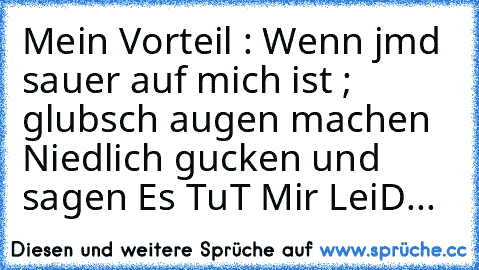 Mein Vorteil : Wenn jmd sauer auf mich ist ; glubsch augen machen Niedlich gucken und sagen Es TuT Mir LeiD...

Diesen und weitere Sprüche auf www.sprüche.cc